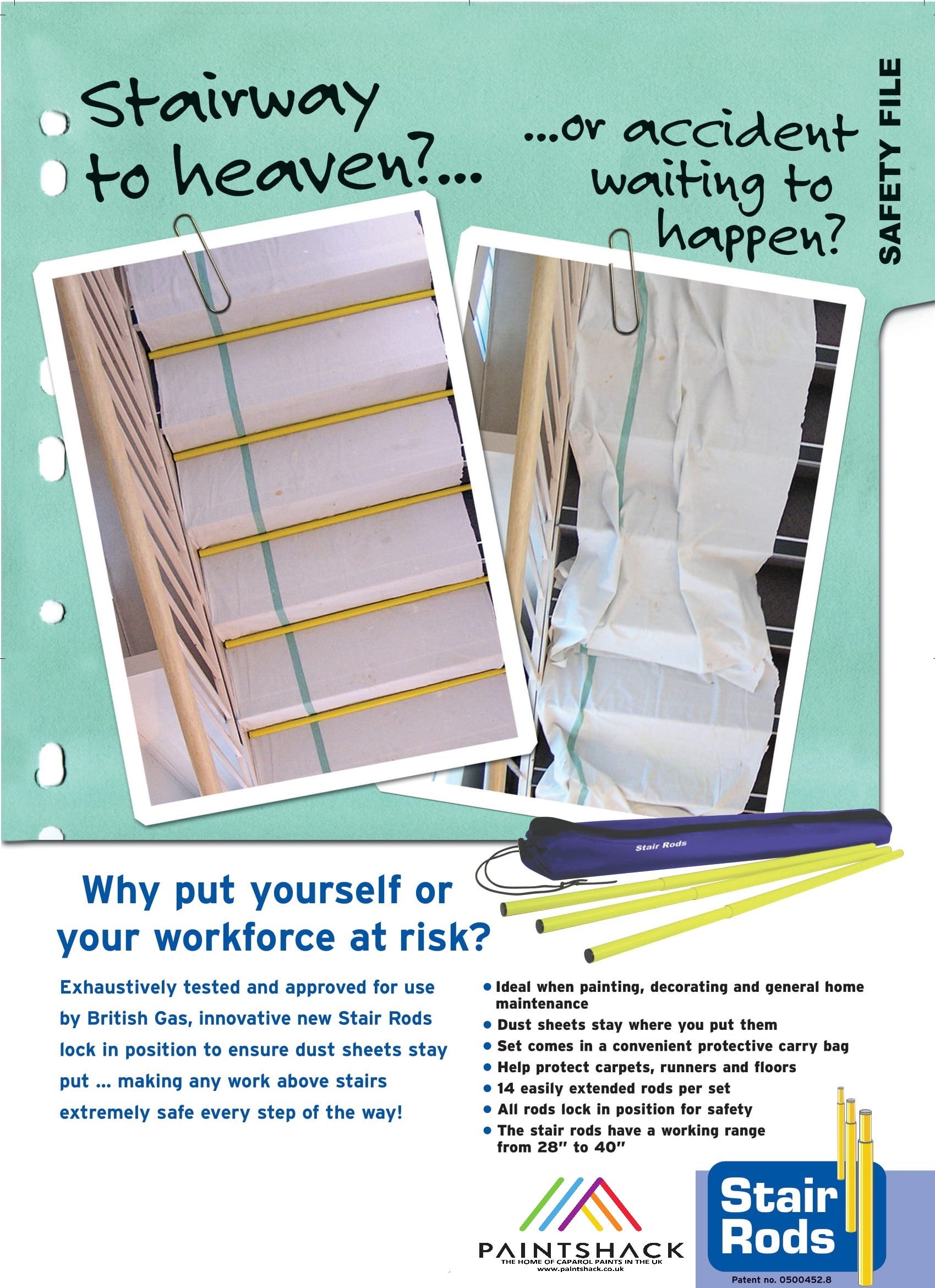 Stairway to heaven?...

...or accident waiting to happen?

SAFETY FILE

Stair Rods

Why put yourself or your workforce at risk?

Exhaustively tested and approved for use by British Gas, innovative new Stair Rods lock in position to ensure dust sheets stay put ... making any work above stairs extremely safe every step of the way!

• Ideal when painting, decorating and general home maintenance
• Dust sheets stay where you put them
• Set comes in a convenient protective carry bag
• Help protect carpets, runners and floors
• 14 easily extended rods per set
• All rods lock in position for safety
• The stair rods have a working range from 28" to 40"

PAINTSHACK
THE HOME OF CAPAROL PAINTS IN THE UK
www.paintshack.co.uk

Stair Rods
Patent no. 0500452.8